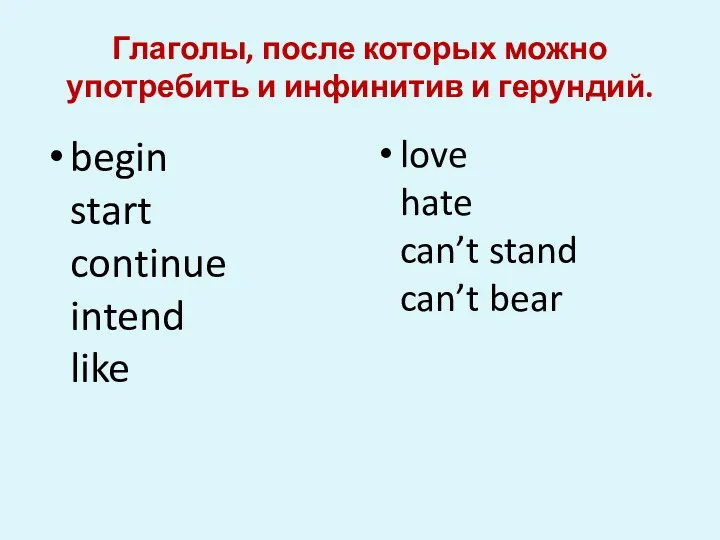 Глаголы, после которых можно употребить и инфинитив и герундий.

• begin
start
continue
intend
like

• love
hate
can’t stand
can’t bear